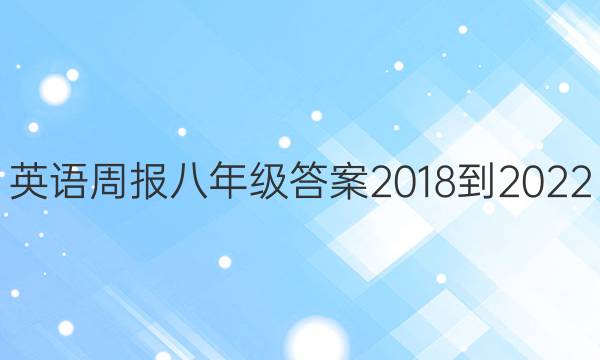 英语周报八年级答案2018到2022